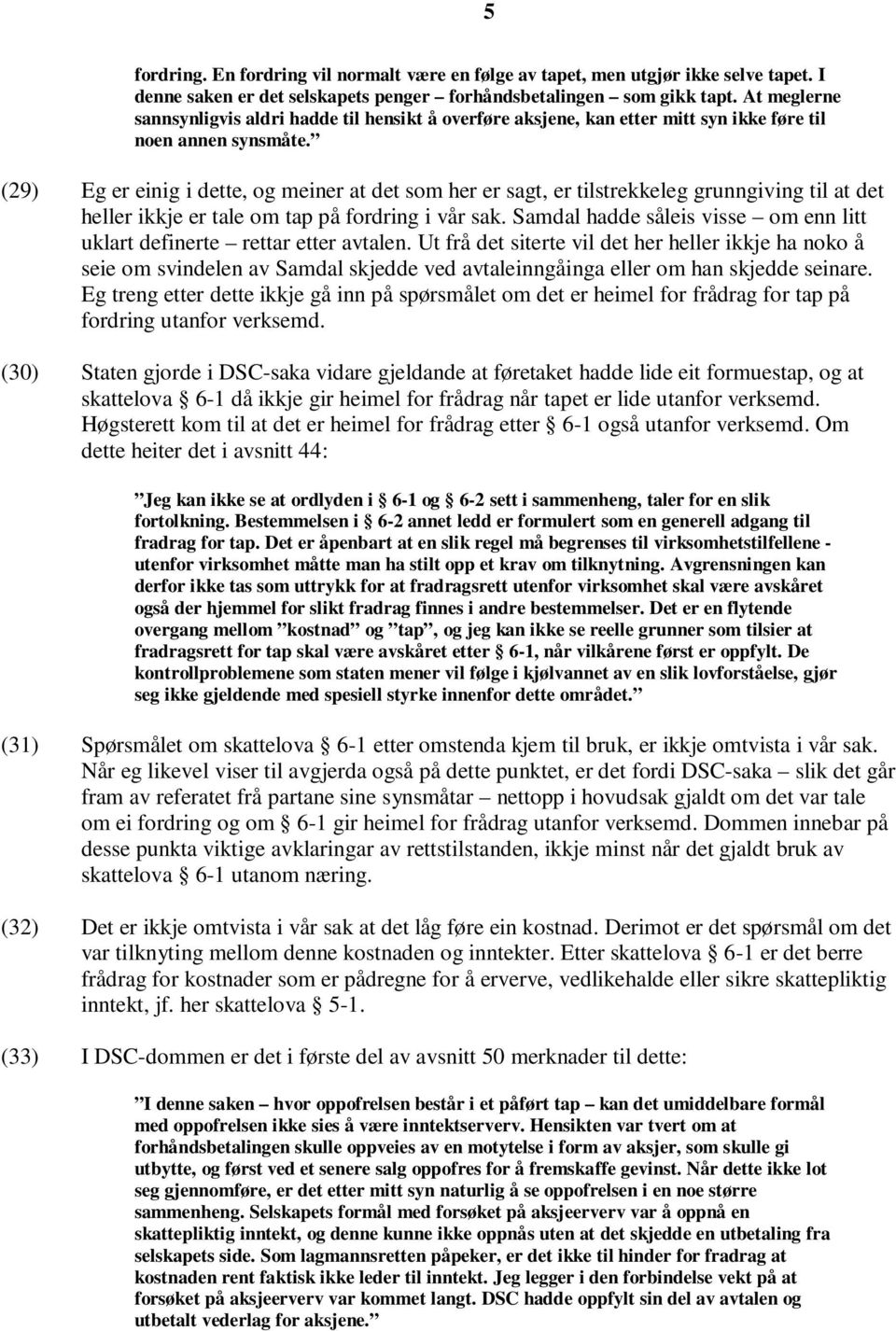 5

fordring. En fordring vil normalt være en følge av tapet, men utgjør ikke selve tapet. I denne saken er det selskapets penger – forhåndsbetalingen – som gikk tapt. At meglerne sannsynligvis aldri hadde til hensikt å overføre aksjene, kan etter mitt syn ikke føre til noen annen synsmåte.”

(29) Eg er einig i dette, og meiner at det som her er sagt, er tilstrekkeleg grunngiving til at det heller ikkje er tale om tap på fordring i vår sak. Samdal hadde såleis visse – om enn litt uklart definerte – rettar etter avtalen. Ut frå det siterte vil det her heller ikkje ha noko å seie om svindelen av Samdal skjedde ved avtaleinngåinga eller om han skjedde seinare. Eg treng etter dette ikkje gå inn på spørsmålet om det er heimel for frådrag for tap på fordring utanfor verksemd.

(30) Staten gjorde i DSC-saka vidare gjeldande at føretaket hadde lide eit formuestap, og at skattelova § 6-1 då ikkje gir heimel for frådrag når tapet er lide utanfor verksemd. Høgsterett kom til at det er heimel for frådrag etter § 6-1 også utanfor verksemd. Om dette heiter det i avsnitt 44:

”Jeg kan ikke se at ordlyden i § 6-1 og § 6-2 sett i sammenheng, taler for en slik fortolkning. Bestemmelsen i § 6-2 annet ledd er formulert som en generell adgang til fradrag for tap. Det er åpenbart at en slik regel må begrenses til virksomhetstilfellene - utenfor virksomhet måtte man ha stilt opp et krav om tilknytning. Avgrensningen kan derfor ikke tas som uttrykk for at fradragsrett utenfor virksomhet skal være avskåret også der hjemmel for slikt fradrag finnes i andre bestemmelser. Det er en flytende overgang mellom ”kostnad” og ”tap”, og jeg kan ikke se reelle grunner som tilsier at fradragsrett for tap skal være avskåret etter § 6-1, når vilkårene først er oppfylt. De kontrollproblemene som staten mener vil følge i kjølvannet av en slik lovforståelse, gjør seg ikke gjeldende med spesiell styrke innenfor dette området.”

(31) Spørsmålet om skattelova § 6-1 etter omstenda kjem til bruk, er ikkje omtvista i vår sak. Når eg likevel viser til avgjerda også på dette punktet, er det fordi DSC-saka – slik det går fram av referatet frå partane sine synsmåtar – nettopp i hovudsak gjaldt om det var tale om ei fordring og om § 6-1 gir heimel for frådrag utanfor verksemd. Dommen innebar på desse punkta viktige avklaringar av rettstilstanden, ikkje minst når det gjaldt bruk av skattelova § 6-1 utanom næring.

(32) Det er ikkje omtvista i vår sak at det låg føre ein kostnad. Derimot er det spørsmål om det var tilknyting mellom denne kostnaden og inntekter. Etter skattelova § 6-1 er det berre frådrag for kostnader som er pådregne for å erverve, vedlikehalde eller sikre skattepliktig inntekt, jf. her skattelova § 5-1.

(33) I DSC-dommen er det i første del av avsnitt 50 merknader til dette:

”I denne saken – hvor oppofrelsen består i et påført tap – kan det umiddelbare formål med oppofrelsen ikke sies å være inntektserverv. Hensikten var tvert om at forhåndsbetalingen skulle oppveies av en motytelse i form av aksjer, som skulle gi utbytte, og først ved et senere salg oppofres for å fremskaffe gevinst. Når dette ikke lot seg gjennomføre, er det etter mitt syn naturlig å se oppofrelsen i en noe større sammenheng. Selskapets formål med forsøket på aksjeerverv var å oppnå en skattepliktig inntekt, og denne kunne ikke oppnås uten at det skjedde en utbetaling fra selskapets side. Som lagmannsretten påpeker, er det ikke til hinder for fradrag at kostnaden rent faktisk ikke leder til inntekt. Jeg legger i den forbindelse vekt på at forsøket på aksjeerverv var kommet langt. DSC hadde oppfylt sin del av avtalen og utbetalt vederlag for aksjene.”